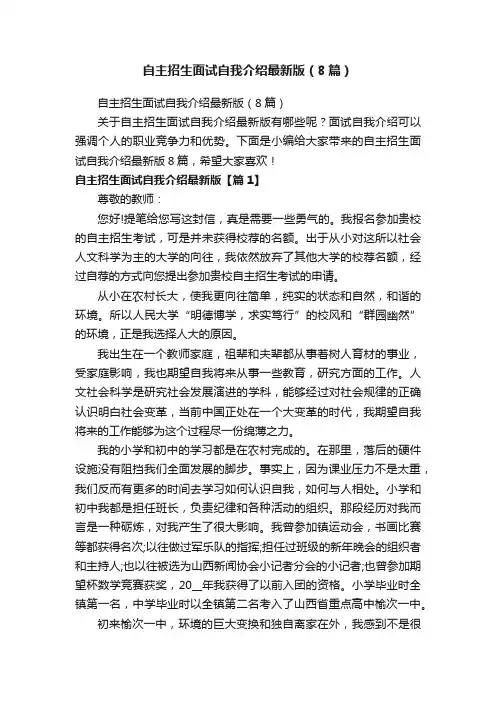 自主招生面试自我介绍最新版（8篇）

自主招生面试自我介绍最新版（8篇）

关于自主招生面试自我介绍最新版有哪些呢？面试自我介绍可以强调个人的职业竞争力和优势。下面是小编给大家带来的自主招生面试自我介绍最新版8篇，希望大家喜欢！

自主招生面试自我介绍最新版【篇1】

尊敬的教师：

您好!提笔给您写这封信，真是需要一些勇气的。我报名参加贵校的自主招生考试，可是并未获得校荐的名额。出于从小对这所以社会人文科学为主的大学的向往，我依然放弃了其他大学的校荐名额，经过自荐的方式向您提出参加贵校自主招生考试的申请。

从小在农村长大，使我更向往简单，纯实的状态和自然，和谐的环境。所以人民大学“明德博学，求实笃行”的校风和“群园幽然”的环境，正是我选择人大的原因。

我出生在一个教师家庭，祖辈和夫辈都从事着树人育材的事业，受家庭影响，我也期望自我将来从事一些教育，研究方面的工作。人文社会科学是研究社会发展演进的学科，能够经过对社会规律的正确认识明白社会变革，当前中国正处在一个大变革的时代，我期望自我将来的工作能够为这个过程尽一份绵薄之力。

我的小学和初中的学习都是在农村完成的。在那里，落后的硬件设施没有阻挡我们全面发展的脚步。事实上，因为课业压力不是太重，我们反而有更多的时间去学习如何认识自我，如何与人相处。小学和初中我都是担任班长，负责纪律和各种活动的组织。那段经历对我而言是一种砺炼，对我产生了很大影响。我曾参加镇运动会，书画比赛等都获得名次;以往做过军乐队的指挥;担任过班级的新年晚会的组织者和主持人;也以往被选为山西新闻协会小记者分会的小记者;也曾参加期望杯数学竞赛获奖，20__年我获得了以前入团的资格。小学毕业时全镇第一名，中学毕业时以全镇第二名考入了山西省重点高中榆次一中。

初来榆次一中，环境的巨大变换和独自离家在外，我感到不是很